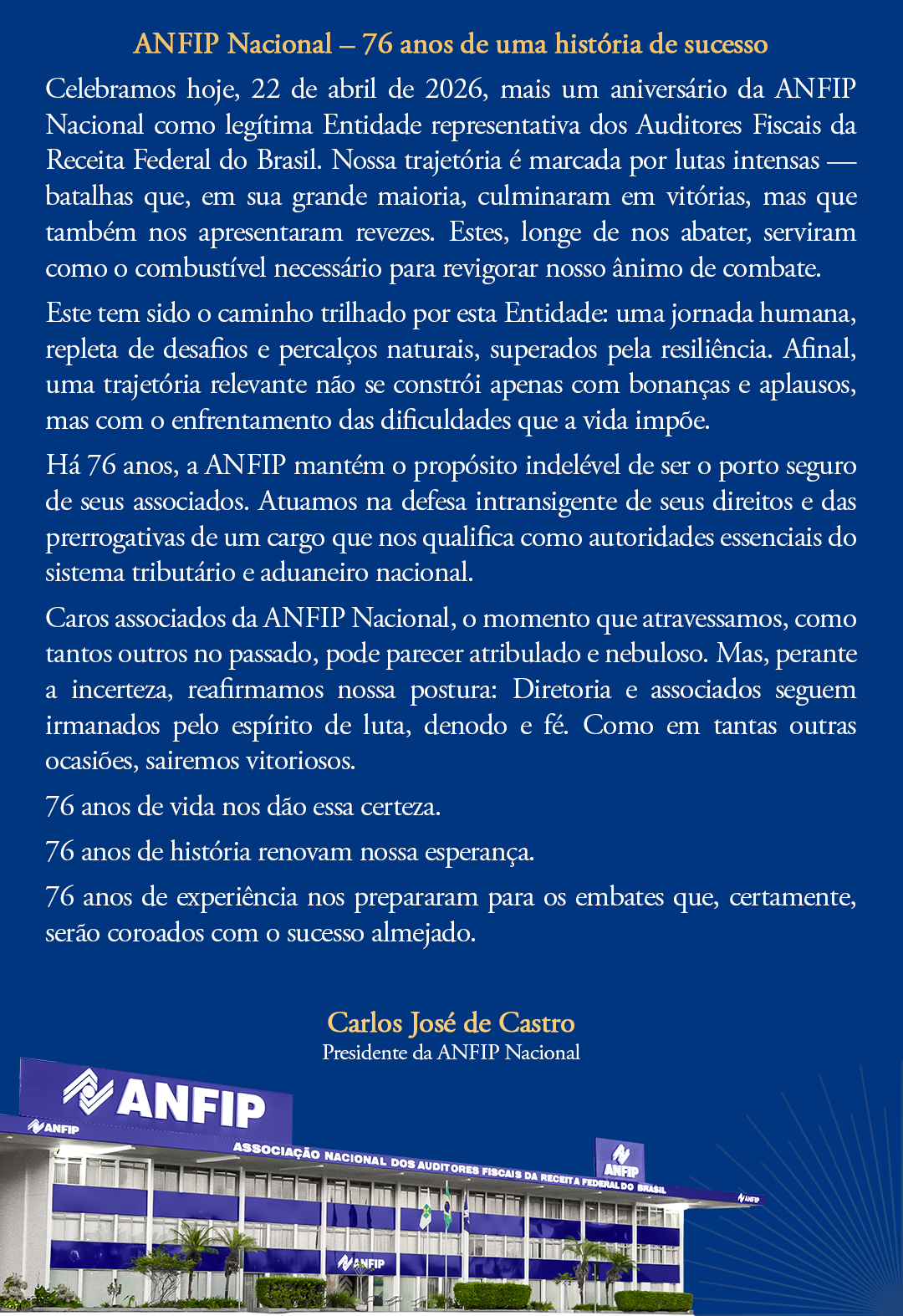 ANFIP Nacional – 76 anos de uma história de sucesso

Celebramos hoje, 22 de abril de 2026, mais um aniversário da ANFIP Nacional como legítima Entidade representativa dos Auditores Fiscais da Receita Federal do Brasil. Nossa trajetória é marcada por lutas intensas — batalhas que, em sua grande maioria, culminaram em vitórias, mas que também nos apresentaram revezes. Estes, longe de nos abater, serviram como o combustível necessário para revigorar nosso ânimo de combate.

Este tem sido o caminho trilhado por esta Entidade: uma jornada humana, repleta de desafios e percalços naturais, superados pela resiliência. Afinal, uma trajetória relevante não se constrói apenas com bonanças e aplausos, mas com o enfrentamento das dificuldades que a vida impõe.

Há 76 anos, a ANFIP mantém o propósito indelével de ser o porto seguro de seus associados. Atuamos na defesa intransigente de seus direitos e das prerrogativas de um cargo que nos qualifica como autoridades essenciais do sistema tributário e aduaneiro nacional.

Caros associados da ANFIP Nacional, o momento que atravessamos, como tantos outros no passado, pode parecer atribulado e nebuloso. Mas, perante a incerteza, reafirmamos nossa postura: Diretoria e associados seguem irmanados pelo espírito de luta, denodo e fé. Como em tantas outras ocasiões, sairemos vitoriosos.

76 anos de vida nos dão essa certeza.

76 anos de história renovam nossa esperança.

76 anos de experiência nos prepararam para os embates que, certamente, serão coroados com o sucesso almejado.

Carlos José de Castro
Presidente da ANFIP Nacional

ANFIP
ANFIP
ASSOCIAÇÃO NACIONAL DOS AUDITORES FISCAIS DA RECEITA FEDERAL DO BRASIL
ANFIP
ANFIP
ANFIP